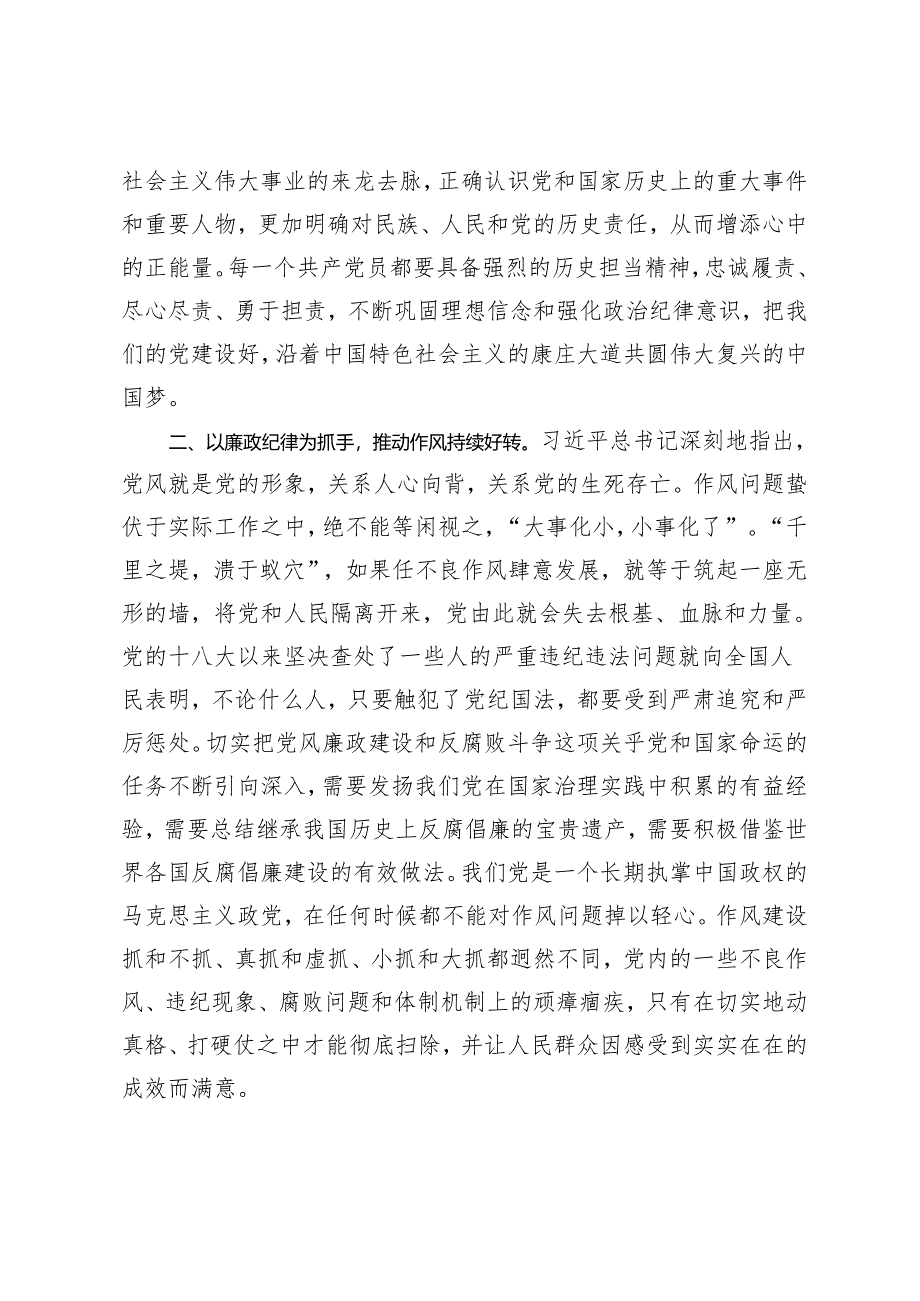 社会主义伟大事业的来龙去脉，正确认识党和国家历史上的重大事件和重要人物，更加明确对民族、人民和党的历史责任，从而增添心中的正能量。每一个共产党员都要具备强烈的历史担当精神，忠诚履责、尽心尽责、勇于担责，不断巩固理想信念和强化政治纪律意识，把我们的党建设好，沿着中国特色社会主义的康庄大道共圆伟大复兴的中国梦。

二、以廉政纪律为抓手，推动作风持续好转。习近平总书记深刻地指出，党风就是党的形象，关系人心向背，关系党的生死存亡。作风问题蛰伏于实际工作之中，绝不能等闲视之，“大事化小，小事化了”。“千里之堤，溃于蚁穴”，如果任不良作风肆意发展，就等于筑起一座无形的墙，将党和人民隔离开来，党由此就会失去根基、血脉和力量。党的十八大以来坚决查处了一些人的严重违纪违法问题就向全国人民表明，不论什么人，只要触犯了党纪国法，都要受到严肃追究和严厉惩处。切实把党风廉政建设和反腐败斗争这项关乎党和国家命运的任务不断引向深入，需要发扬我们党在国家治理实践中积累的有益经验，需要总结继承我国历史上反腐倡廉的宝贵遗产，需要积极借鉴世界各国反腐倡廉建设的有效做法。我们党是一个长期执掌中国政权的马克思主义政党，在任何时候都不能对作风问题掉以轻心。作风建设抓和不抓、真抓和虚抓、小抓和大抓都迥然不同，党内的一些不良作风、违纪现象、腐败问题和体制机制上的顽瘴痼疾，只有在切实地动真格、打硬仗之中才能彻底扫除，并让人民群众因感受到实实在在的成效而满意。